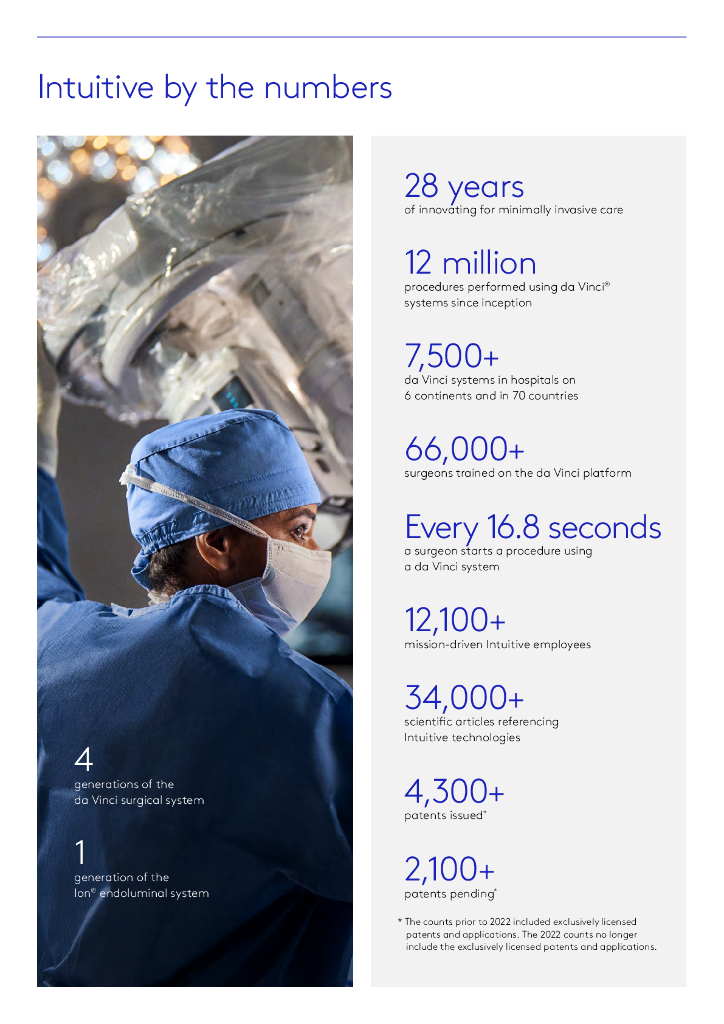 Intuitive by the numbers

4
generations of the da Vinci surgical system

1
generation of the Ion® endoluminal system

28 years
of innovating for minimally invasive care

12 million
procedures performed using da Vinci® systems since inception

7,500+
da Vinci systems in hospitals on 6 continents and in 70 countries

66,000+
surgeons trained on the da Vinci platform

Every 16.8 seconds
a surgeon starts a procedure using a da Vinci system

12,100+
mission-driven Intuitive employees

34,000+
scientific articles referencing Intuitive technologies

4,300+
patents issued*

2,100+
patents pending*

* The counts prior to 2022 included exclusively licensed patents and applications. The 2022 counts no longer include the exclusively licensed patents and applications.